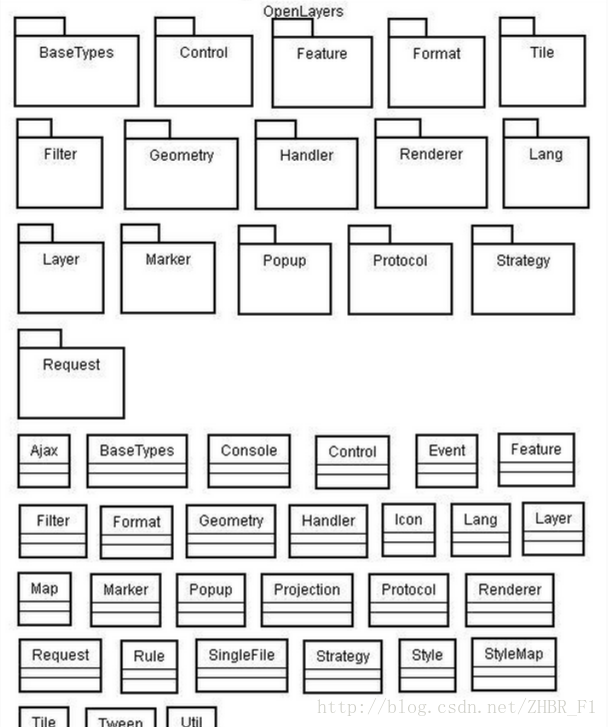 OpenLayers

BaseTypes
Control
Feature
Format
Tile

Filter
Geometry
Handler
Renderer
Lang

Layer
Marker
Popup
Protocol
Strategy

Request

Ajax
BaseTypes
Console
Control
Event
Feature

Filter
Format
Geometry
Handler
Icon
Lang
Layer

Map
Marker
Popup
Projection
Protocol
Renderer

Request
Rule
SingleFile
Strategy
Style
StyleMap

Tile
Tween
Util

http://blog.csdn.net/ZHBR_F1